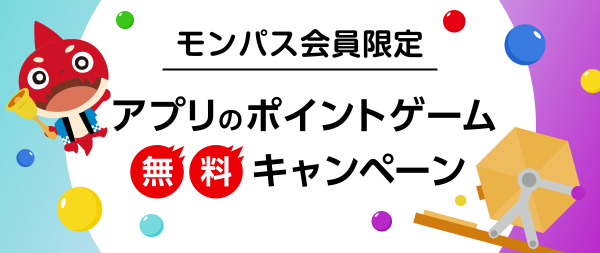 モンパス会員限定

アプリのポイントゲーム

無料キャンペーン